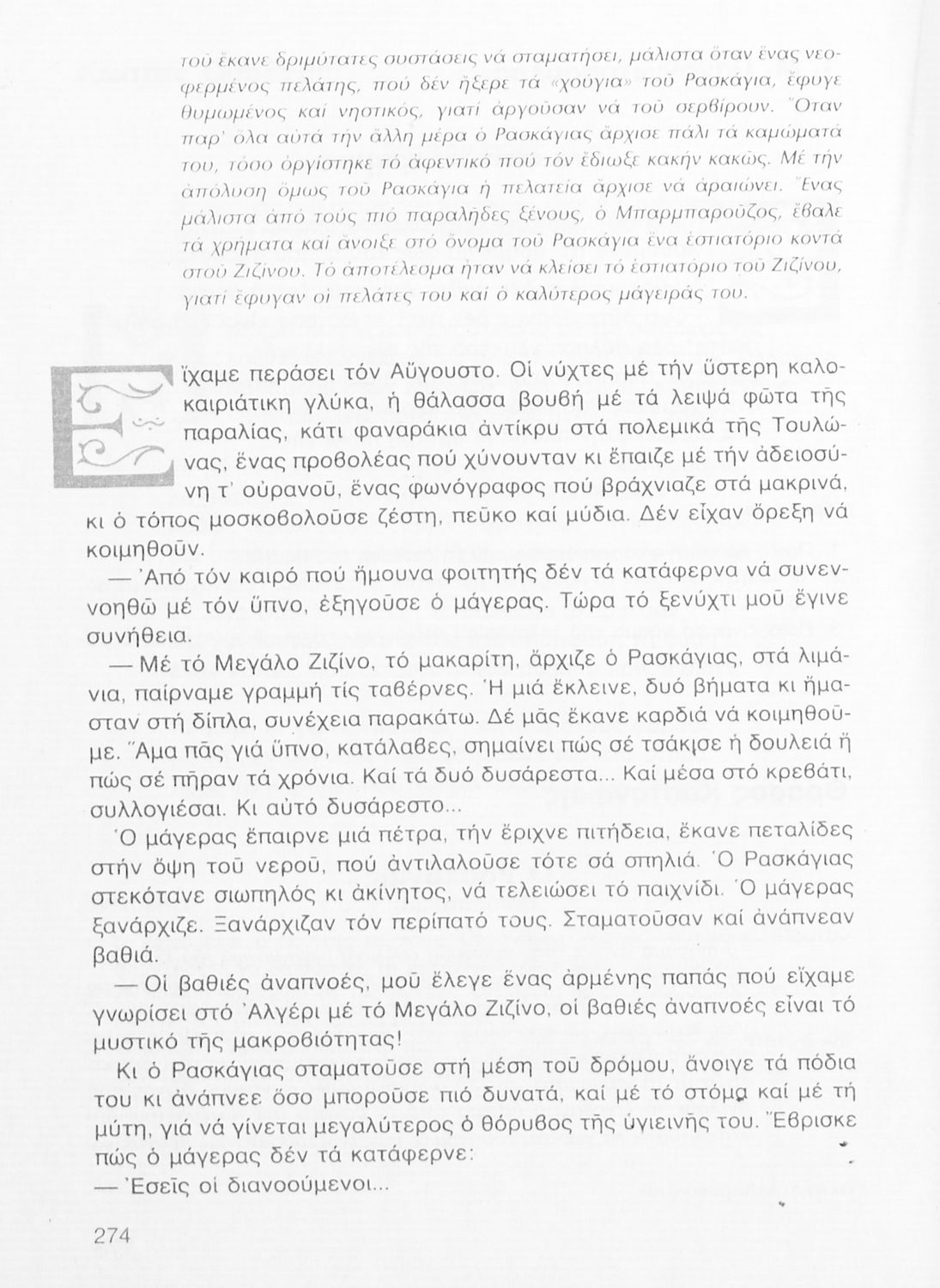 τοῦ ἔκανε δριμύτατες συστάσεις νά σταματήσει, μάλιστα ὅταν ἕνας νεοφερμένος πελάτης, πού δέν ἤξερε τά «χούγια» τοῦ Ρασκάγια, ἔφυγε θυμωμένος καί νηστικός, γιατί ἀργοῦσαν νά τοῦ σερβίρουν. Ὅταν παρ' ὅλα αὐτά τήν ἄλλη μέρα ὁ Ρασκάγιας ἄρχισε πάλι τά καμώματά του, τόσο ὀργίστηκε τό ἀφεντικό πού τόν ἔδιωξε κακήν κακῶς. Μέ τήν ἀπόλυση ὅμως τοῦ Ρασκάγια ἡ πελατεία ἄρχισε νά ἀραιώνει. Ἕνας μάλιστα ἀπό τούς πιό παραλῆδες ξένους, ὁ Μπαρμπαροῦζος, ἔβαλε τά χρήματα καί ἄνοιξε στό ὄνομα τοῦ Ρασκάγια ἕνα ἑστιατόριο κοντά στοῦ Ζιζίνου. Τό ἀποτέλεσμα ἦταν νά κλείσει τό ἑστιατόριο τοῦ Ζιζίνου, γιατί ἔφυγαν οἱ πελάτες του καί ὁ καλύτερος μάγειράς του.

Εἴχαμε περάσει τόν Αὔγουστο. Οἱ νύχτες μέ τήν ὕστερη καλοκαιριάτικη γλύκα, ἡ θάλασσα βουβή μέ τά λειψά φῶτα τῆς παραλίας, κάτι φαναράκια ἀντίκρυ στά πολεμικά τῆς Τουλώνας, ἕνας προβολέας πού χύνουνταν κι ἔπαιζε μέ τήν ἀδειοσύνη τ' οὐρανοῦ, ἕνας φωνόγραφος πού βράχνιαζε στά μακρινά, κι ὁ τόπος μοσκοβολοῦσε ζέστη, πεῦκο καί μύδια. Δέν εἶχαν ὄρεξη νά κοιμηθοῦν.

— Ἀπό τόν καιρό πού ἤμουνα φοιτητής δέν τά κατάφερνα νά συνεννοηθῶ μέ τόν ὕπνο, ἐξηγοῦσε ὁ μάγερας. Τώρα τό ξενύχτι μοῦ ἔγινε συνήθεια.

— Μέ τό Μεγάλο Ζιζίνο, τό μακαρίτη, ἄρχιζε ὁ Ρασκάγιας, στά λιμάνια, παίρναμε γραμμή τίς ταβέρνες. Ἡ μιά ἔκλεινε, δυό βήματα κι ἤμασταν στή δίπλα, συνέχεια παρακάτω. Δέ μᾶς ἔκανε καρδιά νά κοιμηθοῦμε. Ἅμα πᾶς γιά ὕπνο, κατάλαβες, σημαίνει πώς σέ τσάκισε ἡ δουλειά ἤ πώς σέ πῆραν τά χρόνια. Καί τά δυό δυσάρεστα... Καί μέσα στό κρεβάτι, συλλογιέσαι. Κι αὐτό δυσάρεστο...

Ὁ μάγερας ἔπαιρνε μιά πέτρα, τήν ἔριχνε πιτήδεια, ἔκανε πεταλίδες στήν ὄψη τοῦ νεροῦ, πού ἀντιλαλοῦσε τότε σά σπηλιά. Ὁ Ρασκάγιας στεκότανε σιωπηλός κι ἀκίνητος, νά τελειώσει τό παιχνίδι. Ὁ μάγερας ξανάρχιζε. Ξανάρχιζαν τόν περίπατό τους. Σταματοῦσαν καί ἀνάπνεαν βαθιά.

— Οἱ βαθιές ἀναπνοές, μοῦ ἔλεγε ἕνας ἀρμένης παπάς πού εἴχαμε γνωρίσει στό Ἀλγέρι μέ τό Μεγάλο Ζιζίνο, οἱ βαθιές ἀναπνοές εἶναι τό μυστικό τῆς μακροβιότητας!

Κι ὁ Ρασκάγιας σταματοῦσε στή μέση τοῦ δρόμου, ἄνοιγε τά πόδια του κι ἀνάπνεε ὅσο μποροῦσε πιό δυνατά, καί μέ τό στόμα καί μέ τή μύτη, γιά νά γίνεται μεγαλύτερος ὁ θόρυβος τῆς ὑγιεινῆς του. Ἔβρισκε πώς ὁ μάγερας δέν τά κατάφερνε:

— Ἐσεῖς οἱ διανοούμενοι...

274